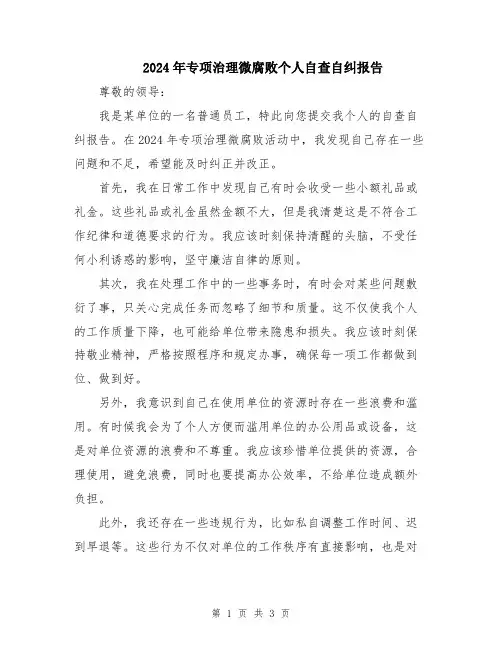 2024年专项治理微腐败个人自查自纠报告

尊敬的领导:

我是某单位的一名普通员工，特此向您提交我个人的自查自纠报告。在2024年专项治理微腐败活动中，我发现自己存在一些问题和不足，希望能及时纠正并改正。

首先，我在日常工作中发现自己有时会收受一些小额礼品或礼金。这些礼品或礼金虽然金额不大，但是我清楚这是不符合工作纪律和道德要求的行为。我应该时刻保持清醒的头脑，不受任何小利诱惑的影响，坚守廉洁自律的原则。

其次，我在处理工作中的一些事务时，有时会对某些问题敷衍了事，只关心完成任务而忽略了细节和质量。这不仅使我个人的工作质量下降，也可能给单位带来隐患和损失。我应该时刻保持敬业精神，严格按照程序和规定办事，确保每一项工作都做到位、做到好。

另外，我意识到自己在使用单位的资源时存在一些浪费和滥用。有时候我会为了个人方便而滥用单位的办公用品或设备，这是对单位资源的浪费和不尊重。我应该珍惜单位提供的资源，合理使用，避免浪费，同时也要提高办公效率，不给单位造成额外负担。

此外，我还存在一些违规行为，比如私自调整工作时间、迟到早退等。这些行为不仅对单位的工作秩序有直接影响，也是对

第 1 页 共 3 页